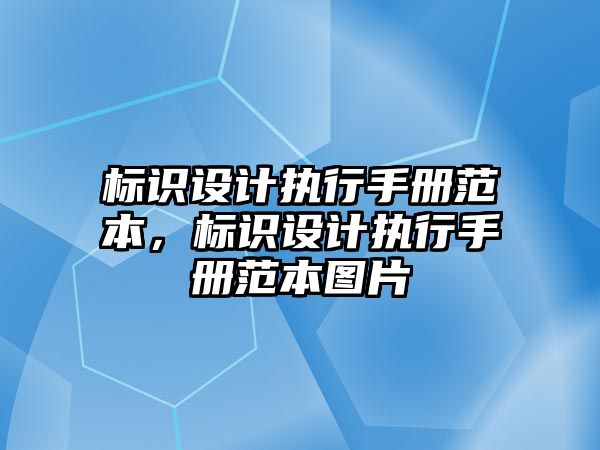 标识设计执行手册范本，标识设计执行手册范本图片